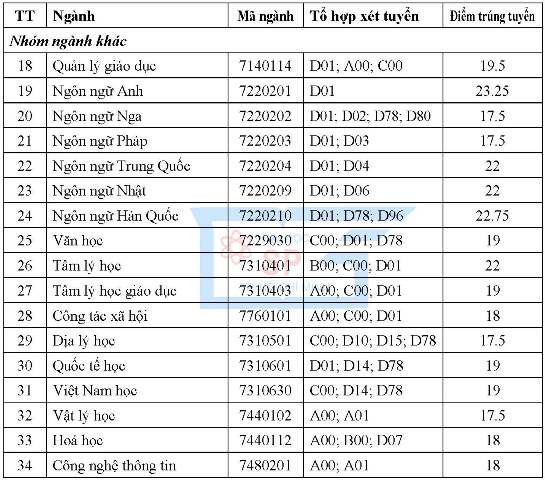 | TT | Ngành | Mã ngành | Tổ hợp xét tuyển | Điểm trúng tuyển |
|---|---|---|---|---|
| Nhóm ngành khác | | | | |
| 18 | Quản lý giáo dục | 7140114 | D01; A00; C00 | 19.5 |
| 19 | Ngôn ngữ Anh | 7220201 | D01 | 23.25 |
| 20 | Ngôn ngữ Nga | 7220202 | D01; D02; D78; D80 | 17.5 |
| 21 | Ngôn ngữ Pháp | 7220203 | D01; D03 | 17.5 |
| 22 | Ngôn ngữ Trung Quốc | 7220204 | D01; D04 | 22 |
| 23 | Ngôn ngữ Nhật | 7220209 | D01; D06 | 22 |
| 24 | Ngôn ngữ Hàn Quốc | 7220210 | D01; D78; D96 | 22.75 |
| 25 | Văn học | 7229030 | C00; D01; D78 | 19 |
| 26 | Tâm lý học | 7310401 | B00; C00; D01 | 22 |
| 27 | Tâm lý học giáo dục | 7310403 | A00; C00; D01 | 19 |
| 28 | Công tác xã hội | 7760101 | A00; C00; D01 | 18 |
| 29 | Địa lý học | 7310501 | C00; D10; D15; D78 | 17.5 |
| 30 | Quốc tế học | 7310601 | D01; D14; D78 | 19 |
| 31 | Việt Nam học | 7310630 | C00; D14; D78 | 19 |
| 32 | Vật lý học | 7440102 | A00; A01 | 17.5 |
| 33 | Hoá học | 7440112 | A00; B00; D07 | 18 |
| 34 | Công nghệ thông tin | 7480201 | A00; A01 | 18 |